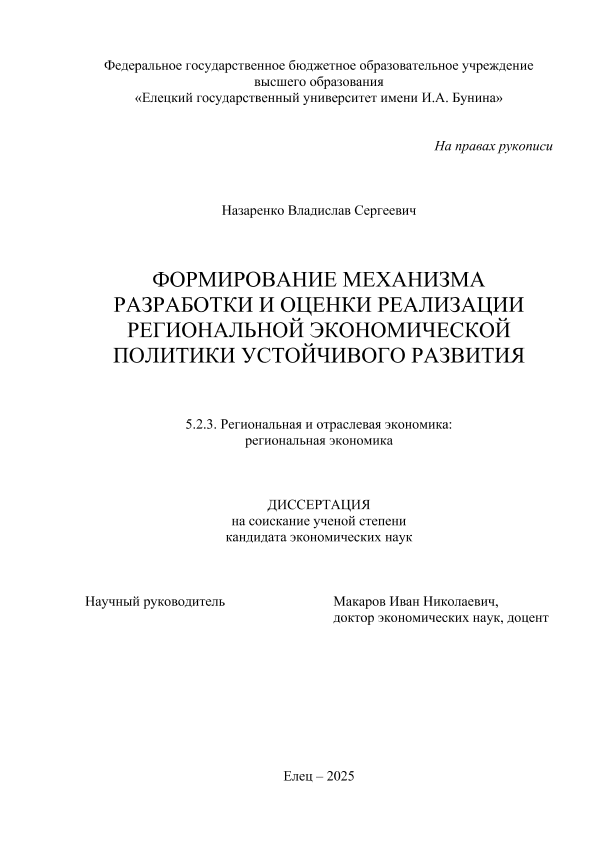 Федеральное государственное бюджетное образовательное учреждение высшего образования «Елецкий государственный университет имени И.А. Бунина»

На правах рукописи

Назаренко Владислав Сергеевич

ФОРМИРОВАНИЕ МЕХАНИЗМА РАЗРАБОТКИ И ОЦЕНКИ РЕАЛИЗАЦИИ РЕГИОНАЛЬНОЙ ЭКОНОМИЧЕСКОЙ ПОЛИТИКИ УСТОЙЧИВОГО РАЗВИТИЯ

5.2.3. Региональная и отраслевая экономика: региональная экономика

ДИССЕРТАЦИЯ
на соискание ученой степени
кандидата экономических наук

Научный руководитель

Макаров Иван Николаевич,
доктор экономических наук, доцент

Елец – 2025